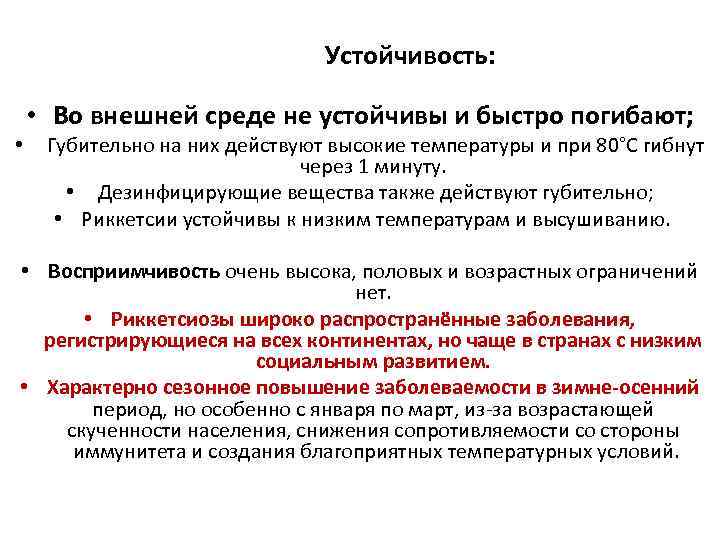 Устойчивость:

• Во внешней среде не устойчивы и быстро погибают;

• Губительно на них действуют высокие температуры и при 80°С гибнут через 1 минуту.

• Дезинфицирующие вещества также действуют губительно;

• Риккетсии устойчивы к низким температурам и высушиванию.

• Восприимчивость очень высока, половых и возрастных ограничений нет.

• Риккетсиозы широко распространённые заболевания, регистрирующиеся на всех континентах, но чаще в странах с низким социальным развитием.

• Характерно сезонное повышение заболеваемости в зимне-осенний период, но особенно с января по март, из-за возрастающей скученности населения, снижения сопротивляемости со стороны иммунитета и создания благоприятных температурных условий.